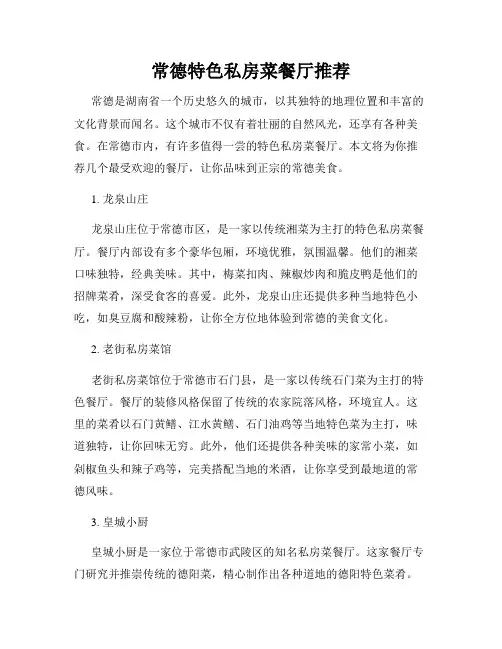 常德特色私房菜餐厅推荐

常德是湖南省一个历史悠久的城市，以其独特的地理位置和丰富的文化背景而闻名。这个城市不仅有着壮丽的自然风光，还享有各种美食。在常德市内，有许多值得一尝的特色私房菜餐厅。本文将为你推荐几个最受欢迎的餐厅，让你品味到正宗的常德美食。

1. 龙泉山庄

龙泉山庄位于常德市区，是一家以传统湘菜为主打的特色私房菜餐厅。餐厅内部设有多个豪华包厢，环境优雅，氛围温馨。他们的湘菜口味独特，经典美味。其中，梅菜扣肉、辣椒炒肉和脆皮鸭是他们的招牌菜肴，深受食客的喜爱。此外，龙泉山庄还提供多种当地特色小吃，如臭豆腐和酸辣粉，让你全方位地体验到常德的美食文化。

2. 老街私房菜馆

老街私房菜馆位于常德市石门县，是一家以传统石门菜为主打的特色餐厅。餐厅的装修风格保留了传统的农家院落风格，环境宜人。这里的菜肴以石门黄鳝、江水黄鳝、石门油鸡等当地特色菜为主打，味道独特，让你回味无穷。此外，他们还提供各种美味的家常小菜，如剁椒鱼头和辣子鸡等，完美搭配当地的米酒，让你享受到最地道的常德风味。

3. 皇城小厨

皇城小厨是一家位于常德市武陵区的知名私房菜餐厅。这家餐厅专门研究并推崇传统的德阳菜，精心制作出各种道地的德阳特色菜肴。